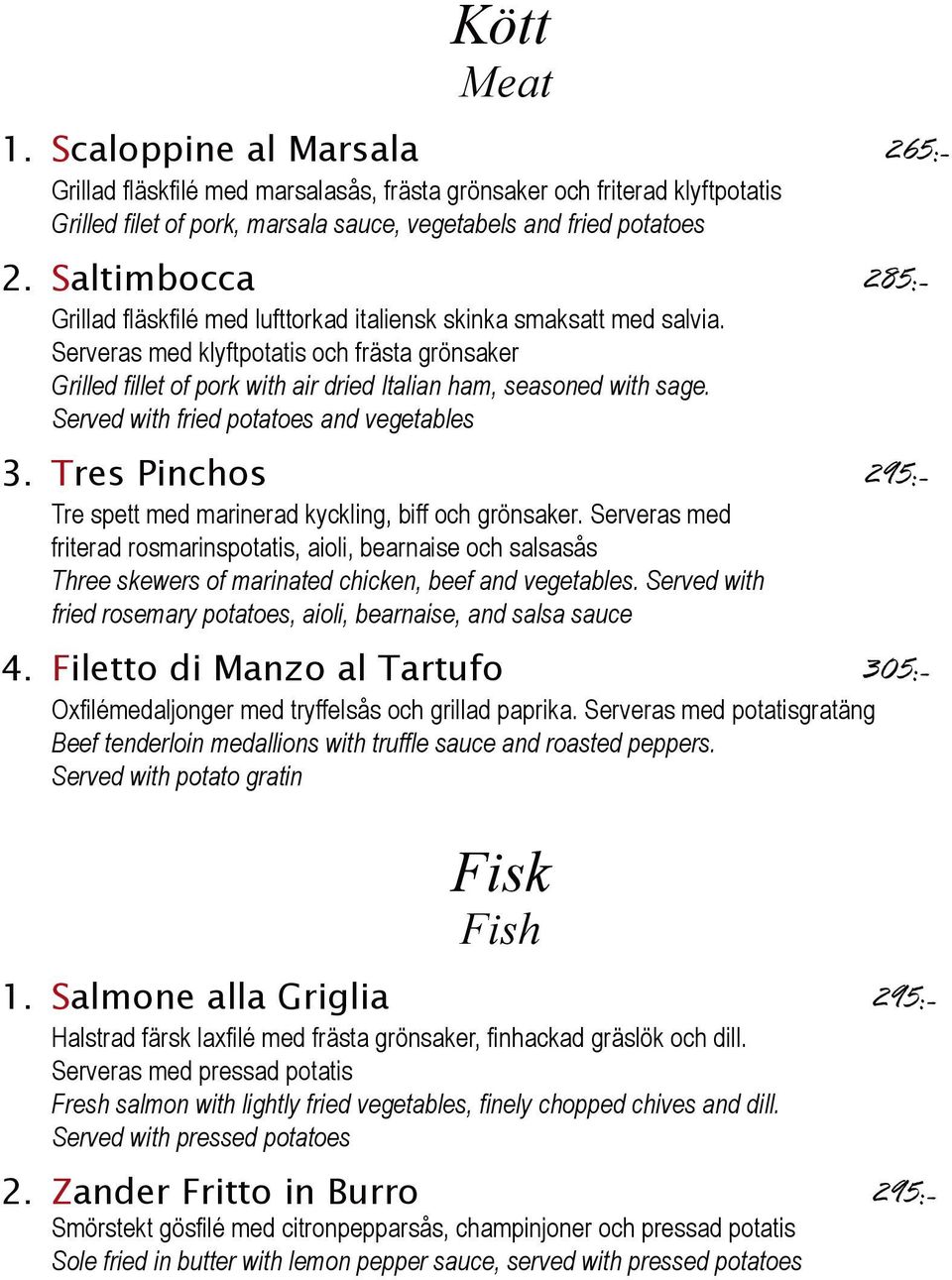 Kött
Meat

1. Scaloppine al Marsala 265:-
Grillad fläskfilé med marsalasås, frästa grönsaker och friterad klyftpotatis
Grilled filet of pork, marsala sauce, vegetabels and fried potatoes

2. Saltimbocca 285:-
Grillad fläskfilé med lufttorkad italiensk skinka smaksatt med salvia.
Serveras med klyftpotatis och frästa grönsaker
Grilled fillet of pork with air dried Italian ham, seasoned with sage.
Served with fried potatoes and vegetables

3. Tres Pinchos 295:-
Tre spett med marinerad kyckling, biff och grönsaker. Serveras med friterad rosmarinspotatis, aioli, bearnaise och salsasås
Three skewers of marinated chicken, beef and vegetables. Served with fried rosemary potatoes, aioli, bearnaise, and salsa sauce

4. Filetto di Manzo al Tartufo 305:-
Oxfilémedaljonger med tryffelsås och grillad paprika. Serveras med potatisgratäng
Beef tenderloin medallions with truffle sauce and roasted peppers.
Served with potato gratin

Fisk
Fish

1. Salmone alla Griglia 295:-
Halstrad färsk laxfilé med frästa grönsaker, finhackad gräslök och dill.
Serveras med pressad potatis
Fresh salmon with lightly fried vegetables, finely chopped chives and dill.
Served with pressed potatoes

2. Zander Fritto in Burro 295:-
Smörstekt gösfilé med citronpepparsås, champinjoner och pressad potatis
Sole fried in butter with lemon pepper sauce, served with pressed potatoes